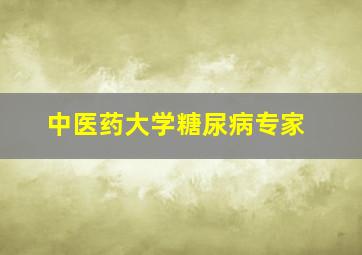 中医药大学糖尿病专家